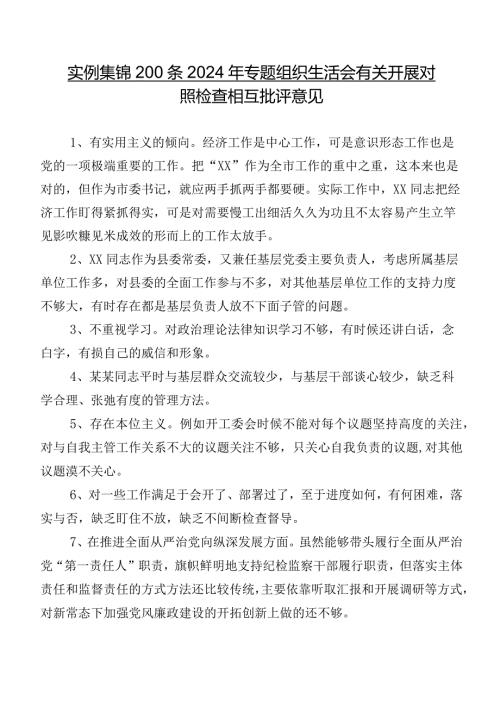 实例集锦200条2024年专题组织生活会有关开展对照检查相互批评意见

1、有实用主义的倾向。经济工作是中心工作，可是意识形态工作也是党的一项极端重要的工作。把“XX”作为全市工作的重中之重，这本来也是对的，但作为市委书记，就应两手抓两手都要硬。实际工作中，XX同志把经济工作盯得紧抓得实，可是对需要慢工出细活久久为功且不太容易产生立竿见影吹糠见米成效的形而上的工作太放手。

2、XX同志作为县委常委，又兼任基层党委主要负责人，考虑所属基层单位工作多，对县委的全面工作参与不多，对其他基层单位工作的支持力度不够大，有时存在都是基层负责人放不下面子管的问题。

3、不重视学习。对政治理论法律知识学习不够，有时候还讲白话，念白字，有损自己的威信和形象。

4、某某同志平时与基层群众交流较少，与基层干部谈心较少，缺乏科学合理、张弛有度的管理方法。

5、存在本位主义。例如开工委会时候不能对每个议题坚持高度的关注，对与自我主管工作关系不大的议题关注不够，只关心自我负责的议题，对其他议题漠不关心。

6、对一些工作满足于会开了、部署过了，至于进度如何，有何困难，落实与否，缺乏盯住不放，缺乏不间断检查督导。

7、在推进全面从严治党向纵深发展方面。虽然能够带头履行全面从严治党“第一责任人”职责，旗帜鲜明地支持纪检监察干部履行职责，但落实主体责任和监督责任的方式方法还比较传统，主要依靠听取汇报和开展调研等方式，对新常态下加强党风廉政建设的开拓创新上做的还不够。